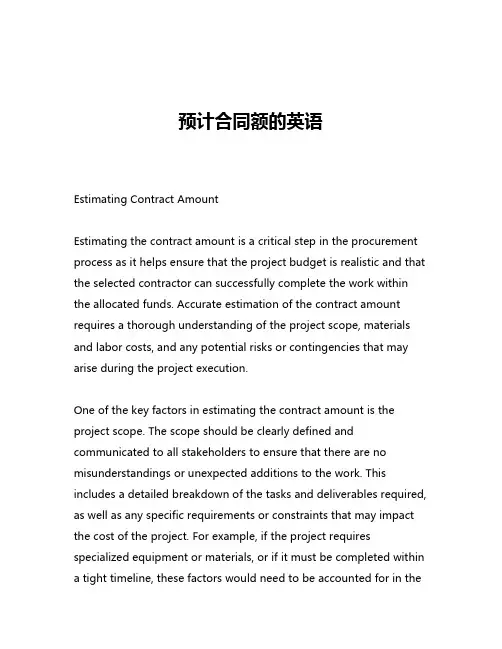 预计合同额的英语

Estimating Contract Amount

Estimating the contract amount is a critical step in the procurement process as it helps ensure that the project budget is realistic and that the selected contractor can successfully complete the work within the allocated funds. Accurate estimation of the contract amount requires a thorough understanding of the project scope, materials and labor costs, and any potential risks or contingencies that may arise during the project execution.

One of the key factors in estimating the contract amount is the project scope. The scope should be clearly defined and communicated to all stakeholders to ensure that there are no misunderstandings or unexpected additions to the work. This includes a detailed breakdown of the tasks and deliverables required, as well as any specific requirements or constraints that may impact the cost of the project. For example, if the project requires specialized equipment or materials, or if it must be completed within a tight timeline, these factors would need to be accounted for in the